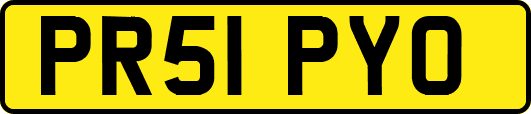 PR51 PYO